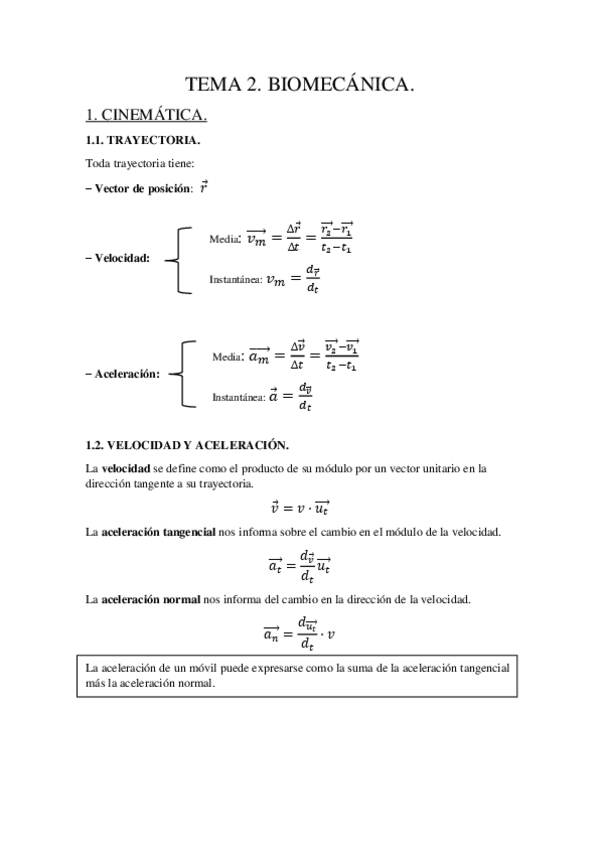 TEMA 2. BIOMECÁNICA.

1. CINEMÁTICA.

1.1. TRAYECTORIA.

Toda trayectoria tiene:

– Vector de posición: $\vec{r}$

– Velocidad:

Media: $\overrightarrow{v_m} = \frac{\Delta \vec{r}}{\Delta t} = \frac{\overrightarrow{r_2} - \overrightarrow{r_1}}{t_2 - t_1}$

Instantánea: $v_m = \frac{d_{\vec{r}}}{d_t}$

– Aceleración:

Media: $\overrightarrow{a_m} = \frac{\Delta \vec{v}}{\Delta t} = \frac{\overrightarrow{v_2} - \overrightarrow{v_1}}{t_2 - t_1}$

Instantánea: $\vec{a} = \frac{d_{\vec{v}}}{d_t}$

1.2. VELOCIDAD Y ACELERACIÓN.

La velocidad se define como el producto de su módulo por un vector unitario en la dirección tangente a su trayectoria.

$\vec{v} = v \cdot \overrightarrow{u_t}$

La aceleración tangencial nos informa sobre el cambio en el módulo de la velocidad.

$\overrightarrow{a_t} = \frac{d_{\vec{v}}}{d_t} \overrightarrow{u_t}$

La aceleración normal nos informa del cambio en la dirección de la velocidad.

$\overrightarrow{a_n} = \frac{d_{\overrightarrow{u_t}}}{d_t} \cdot v$

La aceleración de un móvil puede expresarse como la suma de la aceleración tangencial más la aceleración normal.